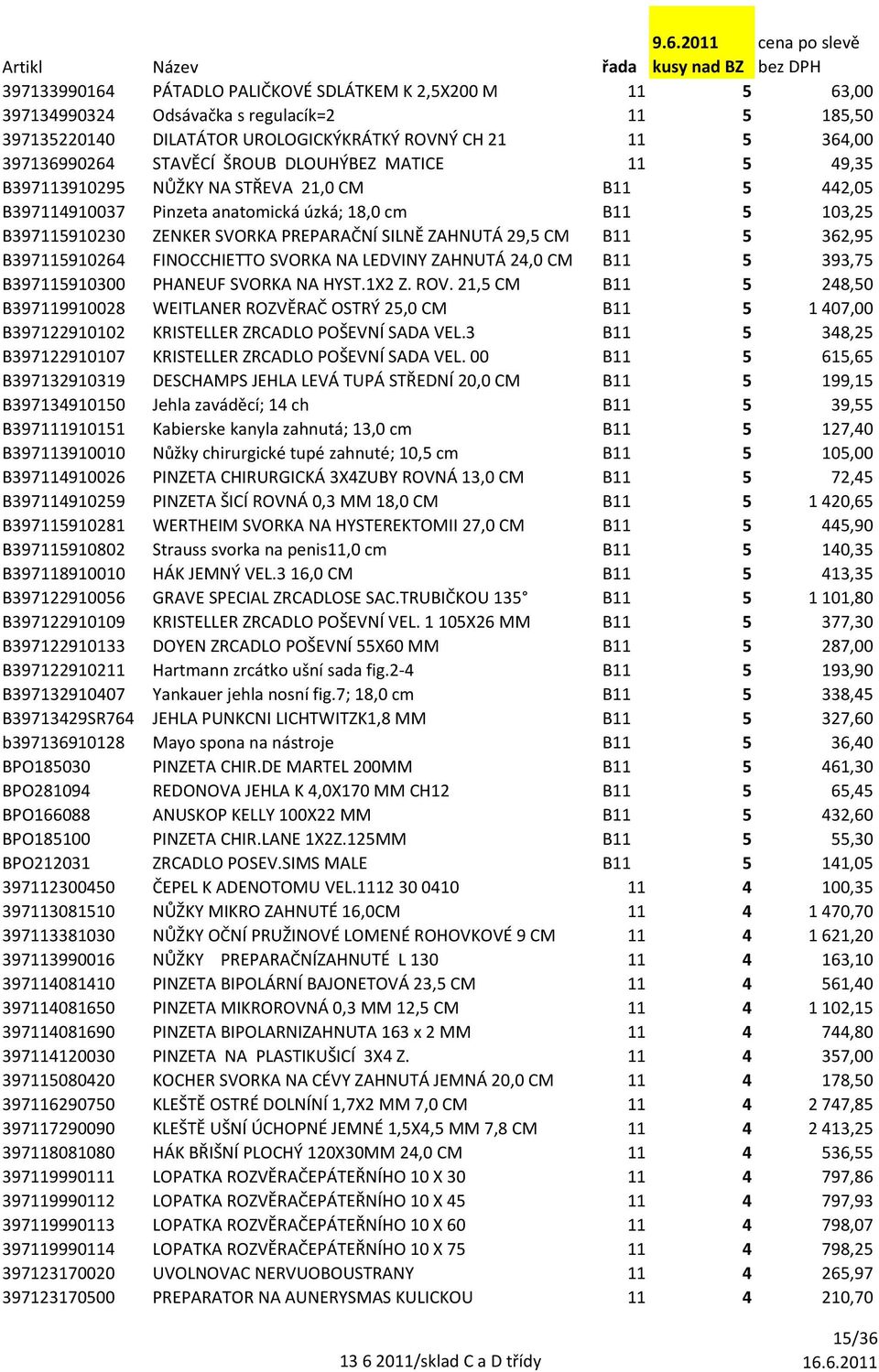 | Artikl | Název | řada | 9.6.2011 kusy nad BZ | cena po slevě bez DPH |
|---|---|---|---|---|
| 397133990164 | PÁTADLO PALIČKOVÉ SDLÁTKEM K 2,5X200 M | 11 | 5 | 63,00 |
| 397134990324 | Odsávačka s regulacík=2 | 11 | 5 | 185,50 |
| 397135220140 | DILATÁTOR UROLOGICKÝKRÁTKÝ ROVNÝ CH 21 | 11 | 5 | 364,00 |
| 397136990264 | STAVĚCÍ ŠROUB DLOUHÝBEZ MATICE | 11 | 5 | 49,35 |
| B397113910295 | NŮŽKY NA STŘEVA 21,0 CM | B11 | 5 | 442,05 |
| B397114910037 | Pinzeta anatomická úzká; 18,0 cm | B11 | 5 | 103,25 |
| B397115910230 | ZENKER SVORKA PREPARAČNÍ SILNĚ ZAHNUTÁ 29,5 CM | B11 | 5 | 362,95 |
| B397115910264 | FINOCCHIETTO SVORKA NA LEDVINY ZAHNUTÁ 24,0 CM | B11 | 5 | 393,75 |
| B397115910300 | PHANEUF SVORKA NA HYST.1X2 Z. ROV. 21,5 CM | B11 | 5 | 248,50 |
| B397119910028 | WEITLANER ROZVĚRAČ OSTRÝ 25,0 CM | B11 | 5 | 1 407,00 |
| B397122910102 | KRISTELLER ZRCADLO POŠEVNÍ SADA VEL.3 | B11 | 5 | 348,25 |
| B397122910107 | KRISTELLER ZRCADLO POŠEVNÍ SADA VEL. 00 | B11 | 5 | 615,65 |
| B397132910319 | DESCHAMPS JEHLA LEVÁ TUPÁ STŘEDNÍ 20,0 CM | B11 | 5 | 199,15 |
| B397134910150 | Jehla zaváděcí; 14 ch | B11 | 5 | 39,55 |
| B397111910151 | Kabierske kanyla zahnutá; 13,0 cm | B11 | 5 | 127,40 |
| B397113910010 | Nůžky chirurgické tupé zahnuté; 10,5 cm | B11 | 5 | 105,00 |
| B397114910026 | PINZETA CHIRURGICKÁ 3X4ZUBY ROVNÁ 13,0 CM | B11 | 5 | 72,45 |
| B397114910259 | PINZETA ŠICÍ ROVNÁ 0,3 MM 18,0 CM | B11 | 5 | 1 420,65 |
| B397115910281 | WERTHEIM SVORKA NA HYSTEREKTOMII 27,0 CM | B11 | 5 | 445,90 |
| B397115910802 | Strauss svorka na penis11,0 cm | B11 | 5 | 140,35 |
| B397118910010 | HÁK JEMNÝ VEL.3 16,0 CM | B11 | 5 | 413,35 |
| B397122910056 | GRAVE SPECIAL ZRCADLOSE SAC.TRUBIČKOU 135° | B11 | 5 | 1 101,80 |
| B397122910109 | KRISTELLER ZRCADLO POŠEVNÍ VEL. 1 105X26 MM | B11 | 5 | 377,30 |
| B397122910133 | DOYEN ZRCADLO POŠEVNÍ 55X60 MM | B11 | 5 | 287,00 |
| B397122910211 | Hartmann zrcátko ušní sada fig.2-4 | B11 | 5 | 193,90 |
| B397132910407 | Yankauer jehla nosní fig.7; 18,0 cm | B11 | 5 | 338,45 |
| B39713429SR764 | JEHLA PUNKCNI LICHTWITZK1,8 MM | B11 | 5 | 327,60 |
| b397136910128 | Mayo spona na nástroje | B11 | 5 | 36,40 |
| BPO185030 | PINZETA CHIR.DE MARTEL 200MM | B11 | 5 | 461,30 |
| BPO281094 | REDONOVA JEHLA K 4,0X170 MM CH12 | B11 | 5 | 65,45 |
| BPO166088 | ANUSKOP KELLY 100X22 MM | B11 | 5 | 432,60 |
| BPO185100 | PINZETA CHIR.LANE 1X2Z.125MM | B11 | 5 | 55,30 |
| BPO212031 | ZRCADLO POSEV.SIMS MALE | B11 | 5 | 141,05 |
| 397112300450 | ČEPEL K ADENOTOMU VEL.1112 30 0410 | 11 | 4 | 100,35 |
| 397113081510 | NŮŽKY MIKRO ZAHNUTÉ 16,0CM | 11 | 4 | 1 470,70 |
| 397113381030 | NŮŽKY OČNÍ PRUŽINOVÉ LOMENÉ ROHOVKOVÉ 9 CM | 11 | 4 | 1 621,20 |
| 397113990016 | NŮŽKY PREPARAČNÍZAHNUTÉ L 130 | 11 | 4 | 163,10 |
| 397114081410 | PINZETA BIPOLÁRNÍ BAJONETOVÁ 23,5 CM | 11 | 4 | 561,40 |
| 397114081650 | PINZETA MIKROROVNÁ 0,3 MM 12,5 CM | 11 | 4 | 1 102,15 |
| 397114081690 | PINZETA BIPOLARNIZAHNUTA 163 x 2 MM | 11 | 4 | 744,80 |
| 397114120030 | PINZETA NA PLASTIKUŠICÍ 3X4 Z. | 11 | 4 | 357,00 |
| 397115080420 | KOCHER SVORKA NA CÉVY ZAHNUTÁ JEMNÁ 20,0 CM | 11 | 4 | 178,50 |
| 397116290750 | KLEŠTĚ OSTRÉ DOLNÍNÍ 1,7X2 MM 7,0 CM | 11 | 4 | 2 747,85 |
| 397117290090 | KLEŠTĚ UŠNÍ ÚCHOPNÉ JEMNÉ 1,5X4,5 MM 7,8 CM | 11 | 4 | 2 413,25 |
| 397118081080 | HÁK BŘIŠNÍ PLOCHÝ 120X30MM 24,0 CM | 11 | 4 | 536,55 |
| 397119990111 | LOPATKA ROZVĚRAČEPÁTEŘNÍHO 10 X 30 | 11 | 4 | 797,86 |
| 397119990112 | LOPATKA ROZVĚRAČEPÁTEŘNÍHO 10 X 45 | 11 | 4 | 797,93 |
| 397119990113 | LOPATKA ROZVĚRAČEPÁTEŘNÍHO 10 X 60 | 11 | 4 | 798,07 |
| 397119990114 | LOPATKA ROZVĚRAČEPÁTEŘNÍHO 10 X 75 | 11 | 4 | 798,25 |
| 397123170020 | UVOLNOVAC NERVUOBOUSTRANY | 11 | 4 | 265,97 |
| 397123170500 | PREPARATOR NA AUNERYSMAS KULICKOU | 11 | 4 | 210,70 |

15/36

13 6 2011/sklad C a D třídy

16.6.2011